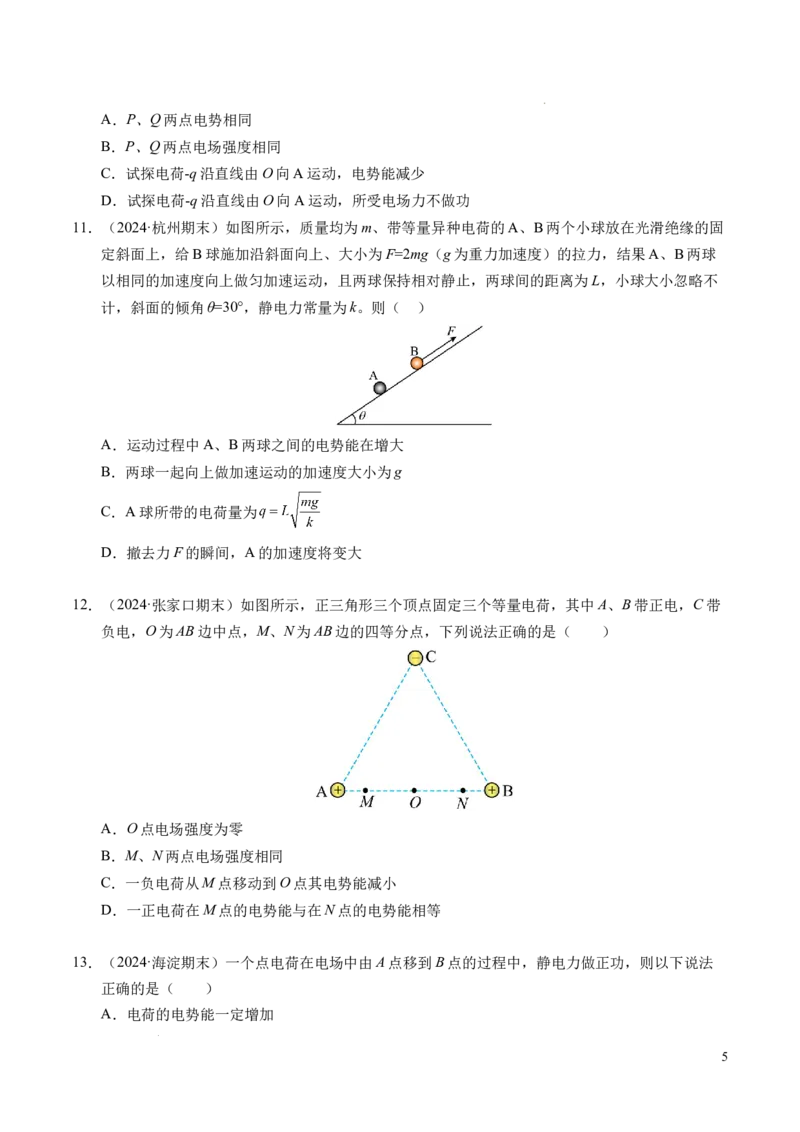 A．P、Q两点电势相同

B．P、Q两点电场强度相同

C．试探电荷-q沿直线由O向A运动，电势能减少

D．试探电荷-q沿直线由O向A运动，所受电场力不做功

11．（2024·杭州期末）如图所示，质量均为m、带等量异种电荷的A、B两个小球放在光滑绝缘的固定斜面上，给B球施加沿斜面向上、大小为F=2mg（g为重力加速度）的拉力，结果A、B两球以相同的加速度向上做匀加速运动，且两球保持相对静止，两球间的距离为L，小球大小忽略不计，斜面的倾角θ=30°，静电力常量为k。则（　）

F
B
A
θ

A．运动过程中A、B两球之间的电势能在增大

B．两球一起向上做加速运动的加速度大小为g

C．A球所带的电荷量为$q=L\sqrt{\frac{mg}{k}}$

D．撤去力F的瞬间，A的加速度将变大

12．（2024·张家口期末）如图所示，正三角形三个顶点固定三个等量电荷，其中A、B带正电，C带负电，O为AB边中点，M、N为AB边的四等分点，下列说法正确的是（　　）

C
A M O N B

A．O点电场强度为零

B．M、N两点电场强度相同

C．一负电荷从M点移动到O点其电势能减小

D．一正电荷在M点的电势能与在N点的电势能相等

13．（2024·海淀期末）一个点电荷在电场中由A点移到B点的过程中，静电力做正功，则以下说法正确的是（　　）

A．电荷的电势能一定增加

5